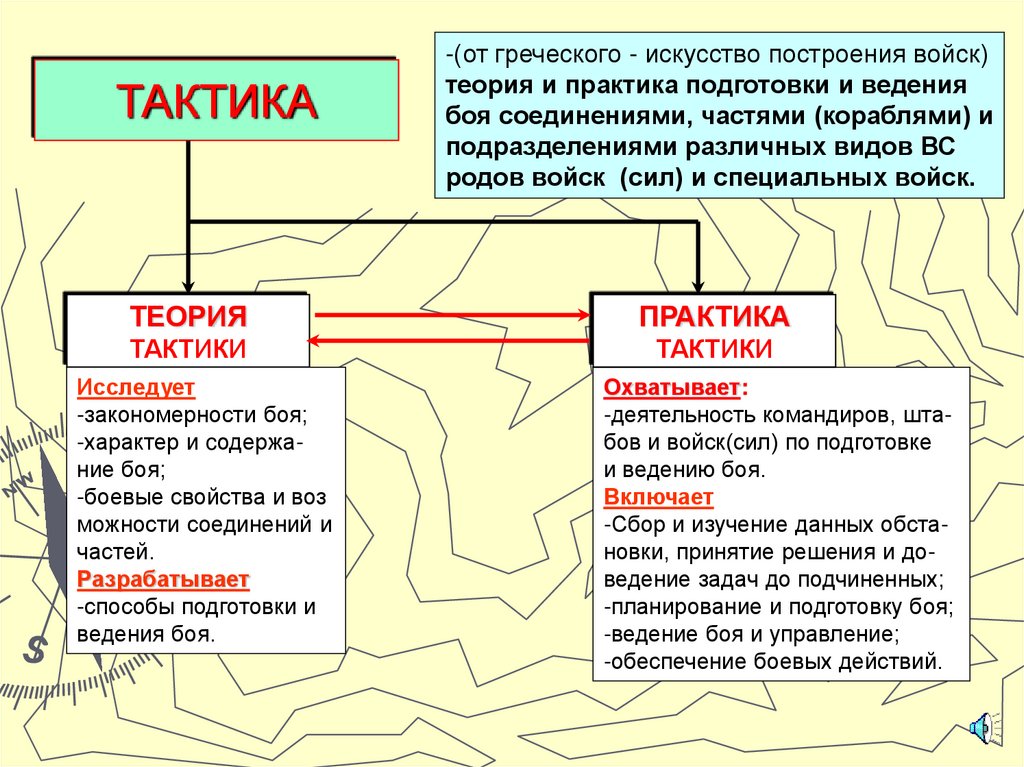 ТАКТИКА

-(от греческого - искусство построения войск) теория и практика подготовки и ведения боя соединениями, частями (кораблями) и подразделениями различных видов ВС родов войск (сил) и специальных войск.

ТЕОРИЯ
ТАКТИКИ

Исследует
-закономерности боя;
-характер и содержание боя;
-боевые свойства и воз можности соединений и частей.
Разрабатывает
-способы подготовки и ведения боя.

ПРАКТИКА
ТАКТИКИ

Охватывает:
-деятельность командиров, штабов и войск(сил) по подготовке и ведению боя.
Включает
-Сбор и изучение данных обстановки, принятие решения и доведение задач до подчиненных;
-планирование и подготовку боя;
-ведение боя и управление;
-обеспечение боевых действий.

NW
S